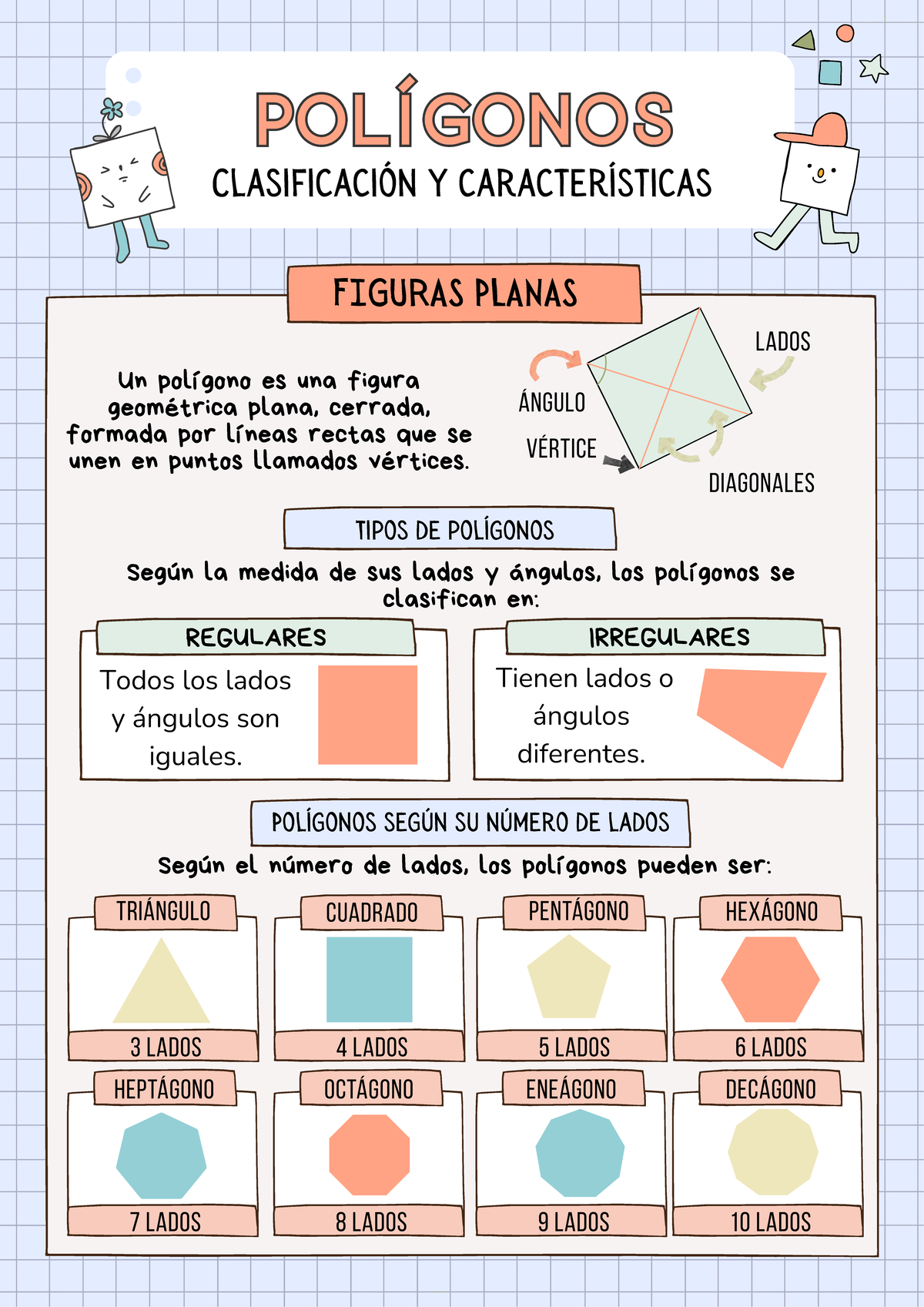 POLÍGONOS
CLASIFICACIÓN Y CARACTERÍSTICAS

FIGURAS PLANAS

Un polígono es una figura geométrica plana, cerrada, formada por líneas rectas que se unen en puntos llamados vértices.

LADOS
ÁNGULO
VÉRTICE
DIAGONALES

TIPOS DE POLÍGONOS

Según la medida de sus lados y ángulos, los polígonos se clasifican en:

REGULARES
Todos los lados y ángulos son iguales.

IRREGULARES
Tienen lados o ángulos diferentes.

POLÍGONOS SEGÚN SU NÚMERO DE LADOS

Según el número de lados, los polígonos pueden ser:

TRIÁNGULO
3 LADOS

CUADRADO
4 LADOS

PENTÁGONO
5 LADOS

HEXÁGONO
6 LADOS

HEPTÁGONO
7 LADOS

OCTÁGONO
8 LADOS

ENEÁGONO
9 LADOS

DECÁGONO
10 LADOS